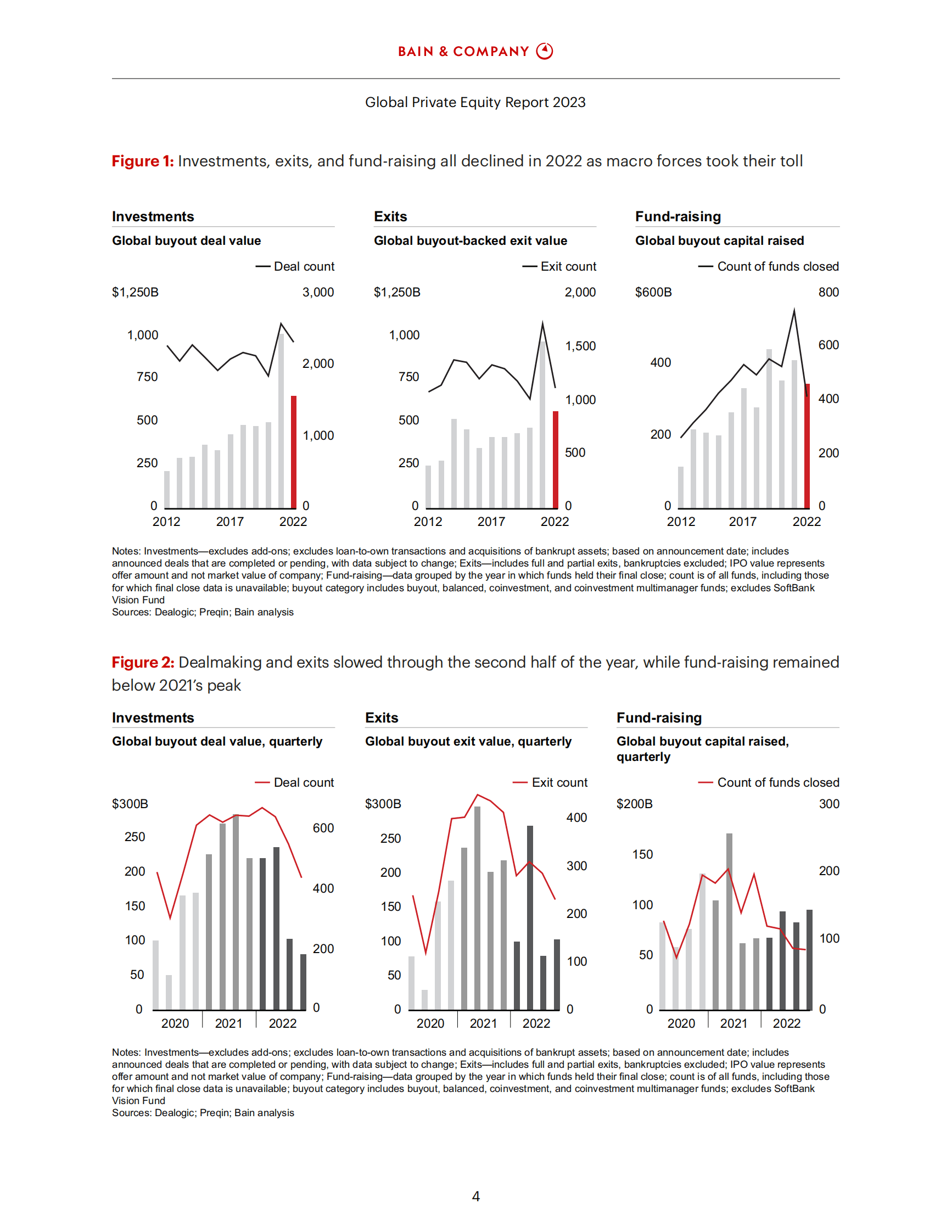 BAIN & COMPANY

Global Private Equity Report 2023

Figure 1: Investments, exits, and fund-raising all declined in 2022 as macro forces took their toll

Investments

Global buyout deal value

Deal count

$1,250B
1,000
750
500
250
0

3,000
2,000
1,000
0

2012 2017 2022

Exits

Global buyout-backed exit value

Exit count

$1,250B
1,000
750
500
250
0

2,000
1,500
1,000
500
0

2012 2017 2022

Fund-raising

Global buyout capital raised

Count of funds closed

$600B
400
200
0

800
600
400
200
0

2012 2017 2022

Notes: Investments—excludes add-ons; excludes loan-to-own transactions and acquisitions of bankrupt assets; based on announcement date; includes announced deals that are completed or pending, with data subject to change; Exits—includes full and partial exits, bankruptcies excluded; IPO value represents offer amount and not market value of company; Fund-raising—data grouped by the year in which funds held their final close; count is of all funds, including those for which final close data is unavailable; buyout category includes buyout, balanced, coinvestment, and coinvestment multimanager funds; excludes SoftBank Vision Fund
Sources: Dealogic; Preqin; Bain analysis

Figure 2: Dealmaking and exits slowed through the second half of the year, while fund-raising remained below 2021's peak

Investments

Global buyout deal value, quarterly

Deal count

$300B
250
200
150
100
50
0

600
400
200
0

2020 2021 2022

Exits

Global buyout exit value, quarterly

Exit count

$300B
250
200
150
100
50
0

400
300
200
100
0

2020 2021 2022

Fund-raising

Global buyout capital raised, quarterly

Count of funds closed

$200B
150
100
50
0

300
200
100
0

2020 2021 2022

Notes: Investments—excludes add-ons; excludes loan-to-own transactions and acquisitions of bankrupt assets; based on announcement date; includes announced deals that are completed or pending, with data subject to change; Exits—includes full and partial exits, bankruptcies excluded; IPO value represents offer amount and not market value of company; Fund-raising—data grouped by the year in which funds held their final close; count is of all funds, including those for which final close data is unavailable; buyout category includes buyout, balanced, coinvestment, and coinvestment multimanager funds; excludes SoftBank Vision Fund
Sources: Dealogic; Preqin; Bain analysis

4